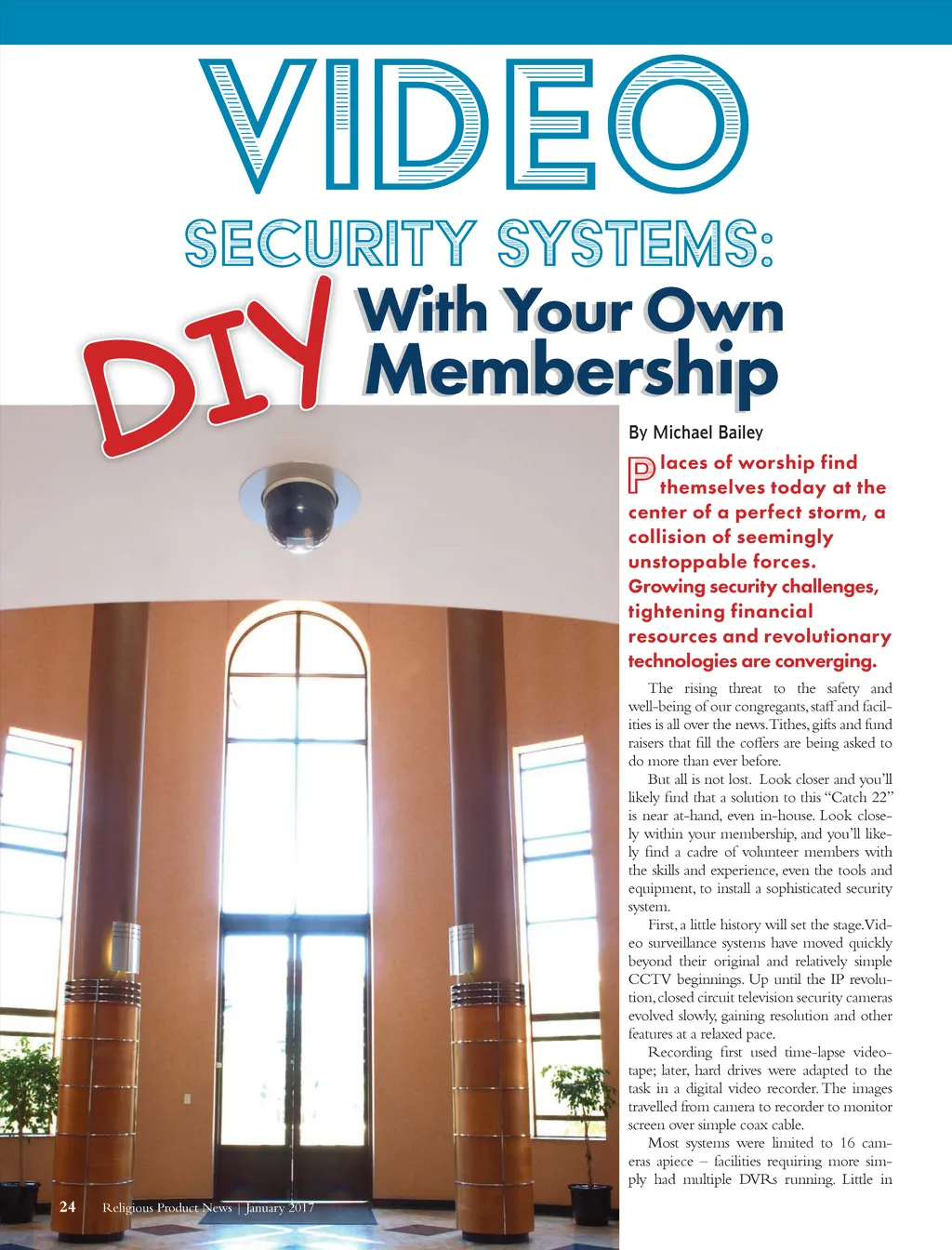 VIDEO

SECURITY SYSTEMS:

DIY

With Your Own Membership

By Michael Bailey

Places of worship find themselves today at the center of a perfect storm, a collision of seemingly unstoppable forces. Growing security challenges, tightening financial resources and revolutionary technologies are converging.

The rising threat to the safety and well-being of our congregants, staff and facilities is all over the news. Tithes, gifts and fund raisers that fill the coffers are being asked to do more than ever before.

But all is not lost. Look closer and you'll likely find that a solution to this "Catch 22" is near at-hand, even in-house. Look closely within your membership, and you'll likely find a cadre of volunteer members with the skills and experience, even the tools and equipment, to install a sophisticated security system.

First, a little history will set the stage. Video surveillance systems have moved quickly beyond their original and relatively simple CCTV beginnings. Up until the IP revolution, closed circuit television security cameras evolved slowly, gaining resolution and other features at a relaxed pace.

Recording first used time-lapse videotape; later, hard drives were adapted to the task in a digital video recorder. The images travelled from camera to recorder to monitor screen over simple coax cable.

Most systems were limited to 16 cameras apiece – facilities requiring more simply had multiple DVRs running. Little in

24 Religious Product News | January 2017